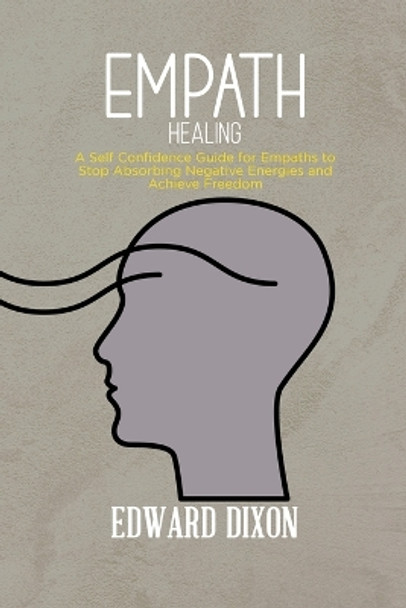 EMPATH
HEALING

A Self Confidence Guide for Empaths to Stop Absorbing Negative Energies and Achieve Freedom

EDWARD DIXON